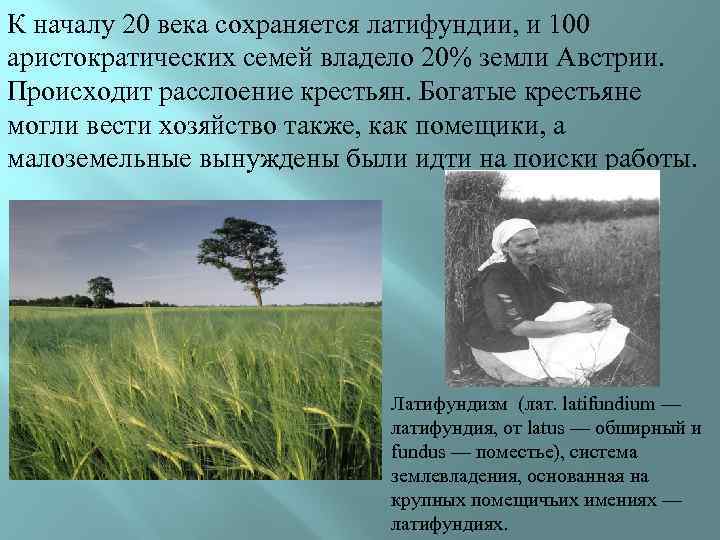 К началу 20 века сохраняется латифундии, и 100 аристократических семей владело 20% земли Австрии. Происходит расслоение крестьян. Богатые крестьяне могли вести хозяйство также, как помещики, а малоземельные вынуждены были идти на поиски работы.

Латифундизм (лат. latifundium — латифундия, от latus — обширный и fundus — поместье), система землевладения, основанная на крупных помещичьих имениях — латифундиях.